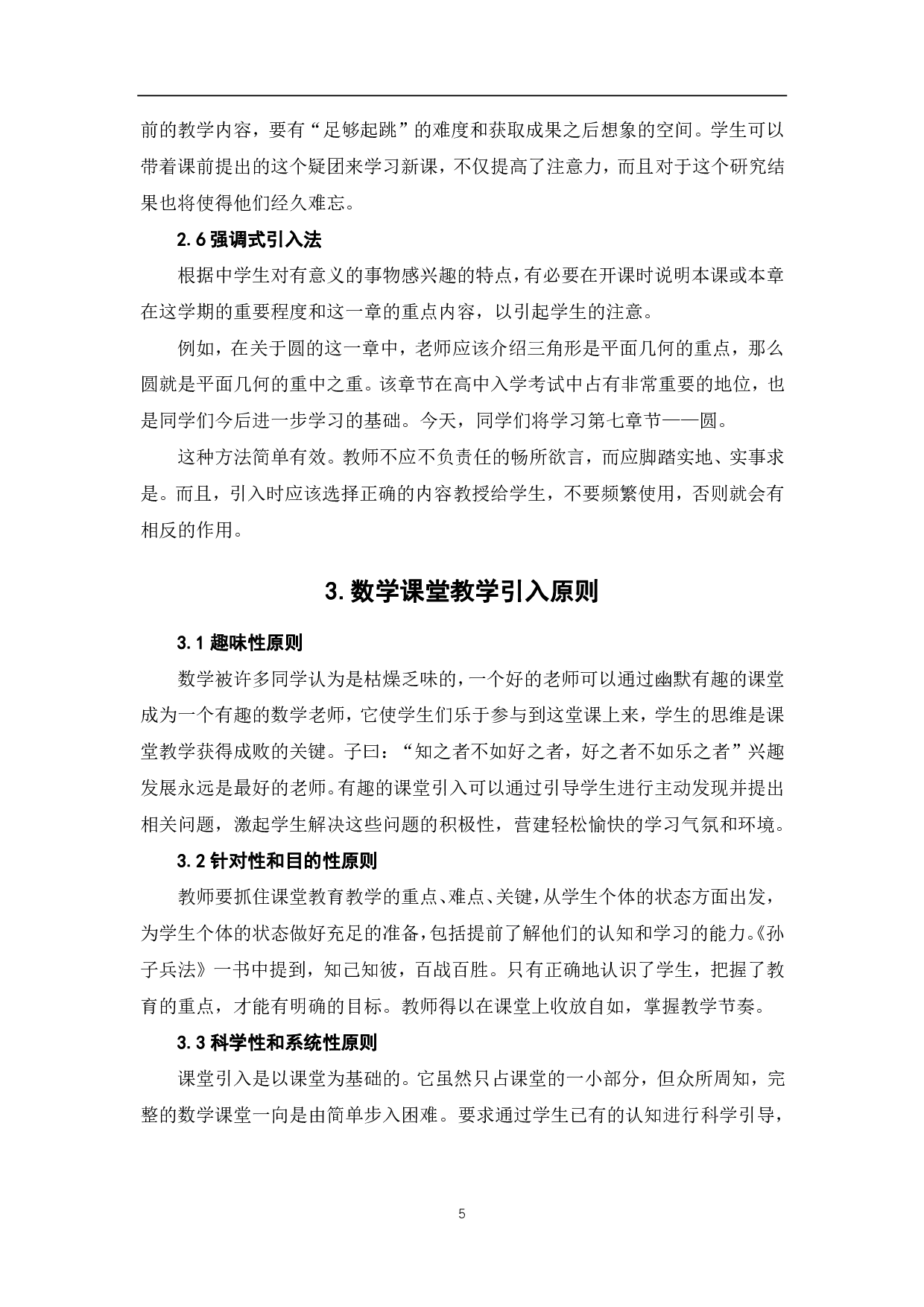 前的教学内容，要有“足够起跳”的难度和获取成果之后想象的空间。学生可以带着课前提出的这个疑团来学习新课，不仅提高了注意力，而且对于这个研究结果也将使得他们经久难忘。

2.6 强调式引入法

根据中学生对有意义的事物感兴趣的特点，有必要在开课时说明本课或本章在这学期的重要程度和这一章的重点内容，以引起学生的注意。

例如，在关于圆的这一章中，老师应该介绍三角形是平面几何的重点，那么圆就是平面几何的重中之重。该章节在高中入学考试中占有非常重要的地位，也是同学们今后进一步学习的基础。今天，同学们将学习第七章节——圆。

这种方法简单有效。教师不应不负责任的畅所欲言，而应脚踏实地、实事求是。而且，引入时应该选择正确的内容教授给学生，不要频繁使用，否则就会有相反的作用。

3. 数学课堂教学引入原则

3.1 趣味性原则

数学被许多同学认为是枯燥乏味的，一个好的老师可以通过幽默有趣的课堂成为一个有趣的数学老师，它使学生们乐于参与到这堂课上来，学生的思维是课堂教学获得成败的关键。子曰：“知之者不如好之者，好之者不如乐之者”兴趣发展永远是最好的老师。有趣的课堂引入可以通过引导学生进行主动发现并提出相关问题，激起学生解决这些问题的积极性，营建轻松愉快的学习气氛和环境。

3.2 针对性和目的性原则

教师要抓住课堂教育教学的重点、难点、关键，从学生个体的状态方面出发，为学生个体的状态做好充足的准备，包括提前了解他们的认知和学习的能力。《孙子兵法》一书中提到，知己知彼，百战百胜。只有正确地认识了学生，把握了教育的重点，才能有明确的目标。教师得以在课堂上收放自如，掌握教学节奏。

3.3 科学性和系统性原则

课堂引入是以课堂为基础的。它虽然只占课堂的一小部分，但众所周知，完整的数学课堂一向是由简单步入困难。要求通过学生已有的认知进行科学引导，

5